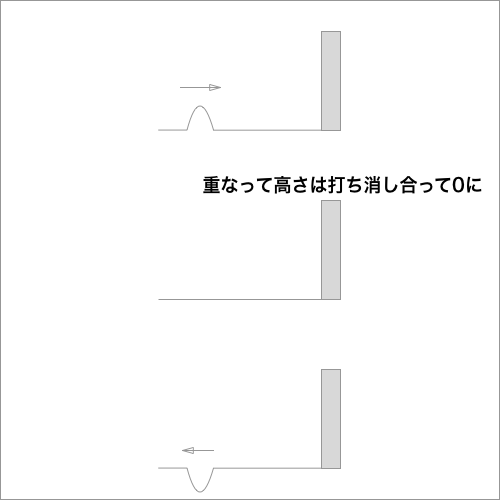 重なって高さは打ち消し合って0に